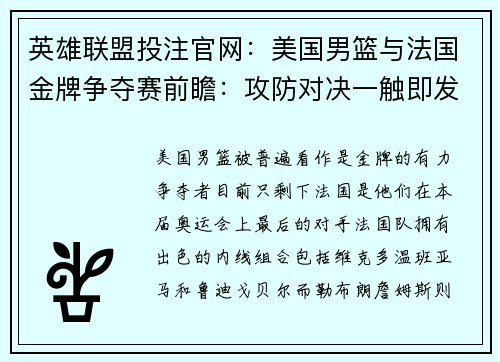 英雄联盟投注官网：美国男篮与法国金牌争夺赛前瞻：攻防对决一触即发

美国男篮被普遍看作是金牌的有力争夺者目前只剩下法国是他们在本届奥运会上最后的对手法国队拥有出色的内线组合包括维克多温班亚马和鲁迪戈贝尔而勒布朗詹姆斯则